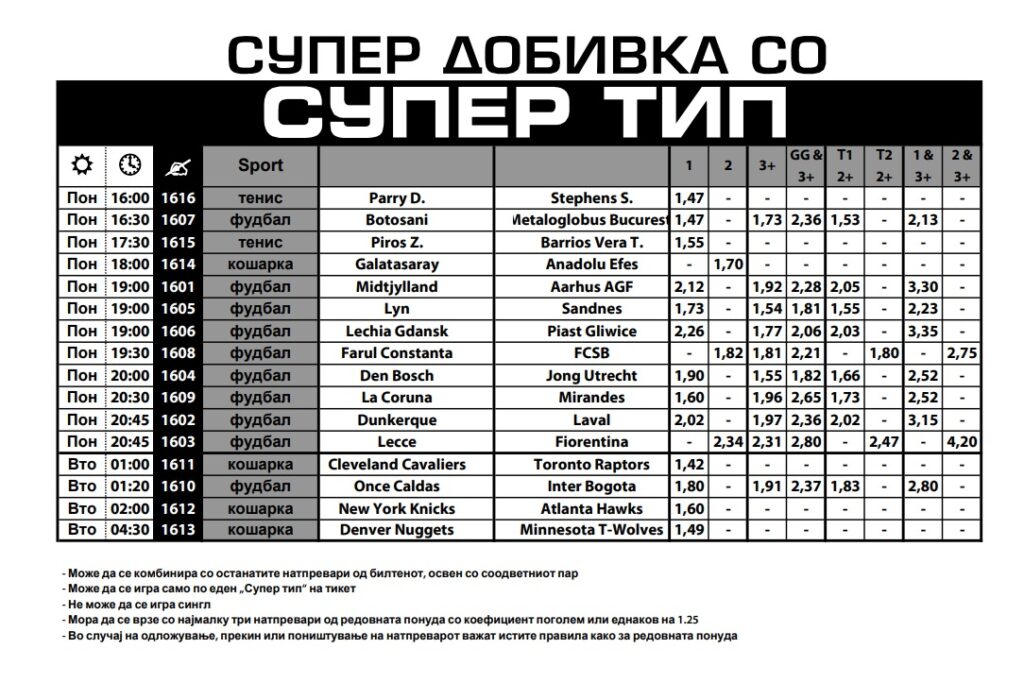 СУПЕР ДОБИВКА СО

СУПЕР ТИП

| | | | Sport | | | 1 | 2 | 3+ | GG & 3+ | T1 2+ | T2 2+ | 1 & 3+ | 2 & 3+ |
|---|---|---|---|---|---|---|---|---|---|---|---|---|---|
| Пон | 16:00 | 1616 | тенис | Parry D. | Stephens S. | 1,47 | - | - | - | - | - | - | - |
| Пон | 16:30 | 1607 | фудбал | Botosani | Metaloglobus Bucurest | 1,47 | - | 1,73 | 2,36 | 1,53 | - | 2,13 | - |
| Пон | 17:30 | 1615 | тенис | Piros Z. | Barrios Vera T. | 1,55 | - | - | - | - | - | - | - |
| Пон | 18:00 | 1614 | кошарка | Galatasaray | Anadolu Efes | - | 1,70 | - | - | - | - | - | - |
| Пон | 19:00 | 1601 | фудбал | Midtjylland | Aarhus AGF | 2,12 | - | 1,92 | 2,28 | 2,05 | - | 3,30 | - |
| Пон | 19:00 | 1605 | фудбал | Lyn | Sandnes | 1,73 | - | 1,54 | 1,81 | 1,55 | - | 2,23 | - |
| Пон | 19:00 | 1606 | фудбал | Lechia Gdansk | Piast Gliwice | 2,26 | - | 1,77 | 2,06 | 2,03 | - | 3,35 | - |
| Пон | 19:30 | 1608 | фудбал | Farul Constanta | FCSB | - | 1,82 | 1,81 | 2,21 | - | 1,80 | - | 2,75 |
| Пон | 20:00 | 1604 | фудбал | Den Bosch | Jong Utrecht | 1,90 | - | 1,55 | 1,82 | 1,66 | - | 2,52 | - |
| Пон | 20:30 | 1609 | фудбал | La Coruna | Mirandes | 1,60 | - | 1,96 | 2,65 | 1,73 | - | 2,52 | - |
| Пон | 20:45 | 1602 | фудбал | Dunkerque | Laval | 2,02 | - | 1,97 | 2,36 | 2,02 | - | 3,15 | - |
| Пон | 20:45 | 1603 | фудбал | Lecce | Fiorentina | - | 2,34 | 2,31 | 2,80 | - | 2,47 | - | 4,20 |
| Вто | 01:00 | 1611 | кошарка | Cleveland Cavaliers | Toronto Raptors | 1,42 | - | - | - | - | - | - | - |
| Вто | 01:20 | 1610 | фудбал | Once Caldas | Inter Bogota | 1,80 | - | 1,91 | 2,37 | 1,83 | - | 2,80 | - |
| Вто | 02:00 | 1612 | кошарка | New York Knicks | Atlanta Hawks | 1,60 | - | - | - | - | - | - | - |
| Вто | 04:30 | 1613 | кошарка | Denver Nuggets | Minnesota T-Wolves | 1,49 | - | - | - | - | - | - | - |

- Може да се комбинира со останатите натпревари од билтенот, освен со соодветниот пар
- Може да се игра само по еден „Супер тип" на тикет
- Не може да се игра сингл
- Мора да се врзе со најмалку три натпревари од редовната понуда со коефициент поголем или еднаков на 1.25
- Во случај на одложување, прекин или поништување на натпреварот важат истите правила како за редовната понуда